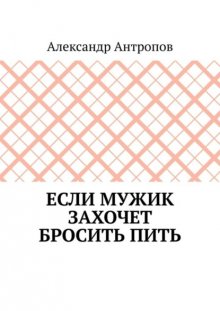 Александр Антропов

ЕСЛИ МУЖИК ЗАХОЧЕТ БРОСИТЬ ПИТЬ